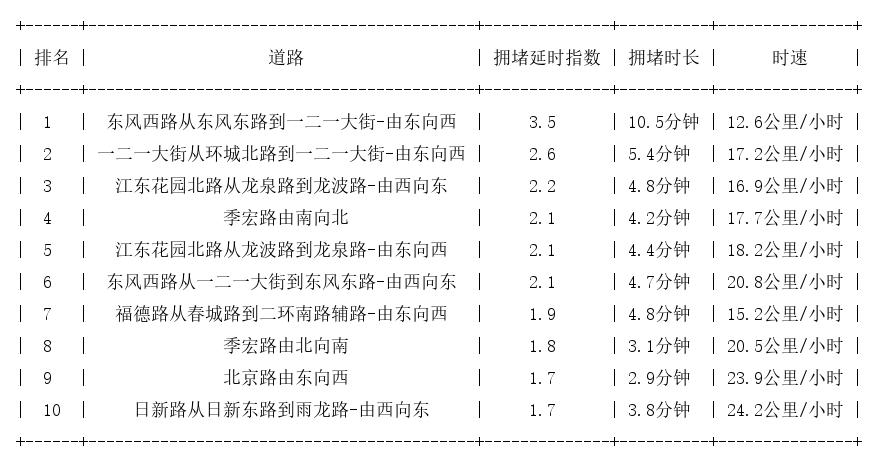 | 排名 | 道路 | 拥堵延时指数 | 拥堵时长 | 时速 |
|---|---|---|---|---|
| 1 | 东风西路从东风东路到一二一大街-由东向西 | 3.5 | 10.5分钟 | 12.6公里/小时 |
| 2 | 一二一大街从环城北路到一二一大街-由东向西 | 2.6 | 5.4分钟 | 17.2公里/小时 |
| 3 | 江东花园北路从龙泉路到龙波路-由西向东 | 2.2 | 4.8分钟 | 16.9公里/小时 |
| 4 | 季宏路由南向北 | 2.1 | 4.2分钟 | 17.7公里/小时 |
| 5 | 江东花园北路从龙波路到龙泉路-由东向西 | 2.1 | 4.4分钟 | 18.2公里/小时 |
| 6 | 东风西路从一二一大街到东风东路-由西向东 | 2.1 | 4.7分钟 | 20.8公里/小时 |
| 7 | 福德路从春城路到二环南路辅路-由东向西 | 1.9 | 4.8分钟 | 15.2公里/小时 |
| 8 | 季宏路由北向南 | 1.8 | 3.1分钟 | 20.5公里/小时 |
| 9 | 北京路由东向西 | 1.7 | 2.9分钟 | 23.9公里/小时 |
| 10 | 日新路从日新东路到雨龙路-由西向东 | 1.7 | 3.8分钟 | 24.2公里/小时 |